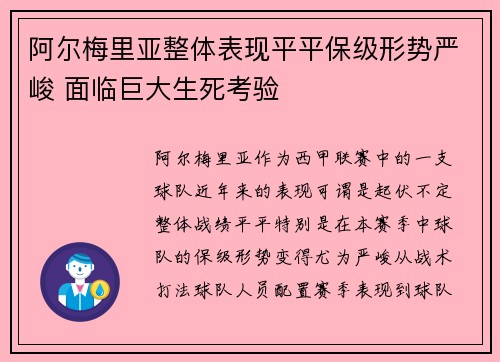 阿尔梅里亚整体表现平平保级形势严峻 面临巨大生死考验

阿尔梅里亚作为西甲联赛中的一支球队近年来的表现可谓是起伏不定整体战绩平平特别是在本赛季中球队的保级形势变得尤为严峻从战术打法球队人员配置赛季表现到球队